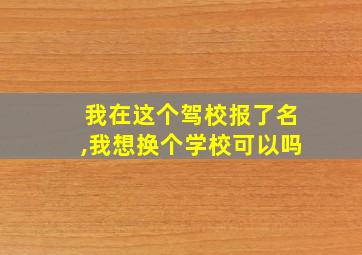 我在这个驾校报了名,我想换个学校可以吗